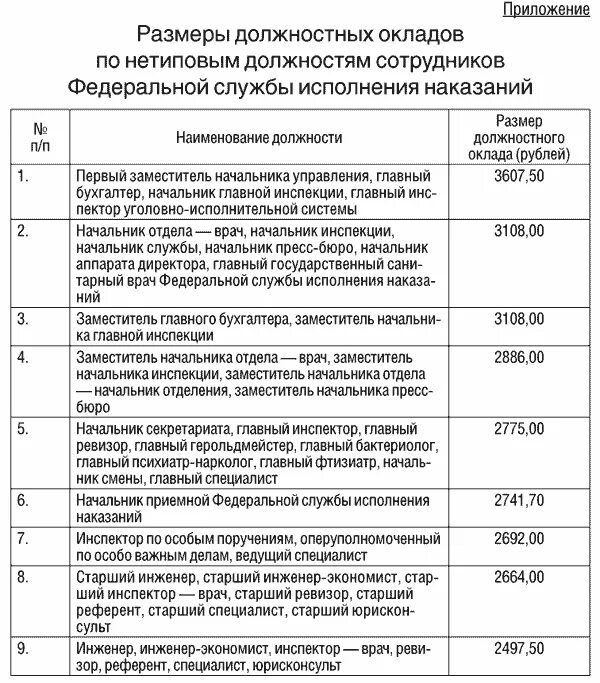 Приложение

Размеры должностных окладов по нетиповым должностям сотрудников Федеральной службы исполнения наказаний

| № п/п | Наименование должности | Размер должностного оклада (рублей) |
|---|---|---|
| 1. | Первый заместитель начальника управления, главный бухгалтер, начальник главной инспекции, главный инспектор уголовно-исполнительной системы | 3607,50 |
| 2. | Начальник отдела — врач, начальник инспекции, начальник службы, начальник пресс-бюро, начальник аппарата директора, главный государственный санитарный врач Федеральной службы исполнения наказаний | 3108,00 |
| 3. | Заместитель главного бухгалтера, заместитель начальника главной инспекции | 3108,00 |
| 4. | Заместитель начальника отдела — врач, заместитель начальника инспекции, заместитель начальника отдела — начальник отделения, заместитель начальника пресс-бюро | 2886,00 |
| 5. | Начальник секретариата, главный инспектор, главный ревизор, главный герольдмейстер, главный бактериолог, главный психиатр-нарколог, главный фтизиатр, начальник смены, главный специалист | 2775,00 |
| 6. | Начальник приемной Федеральной службы исполнения наказаний | 2741,70 |
| 7. | Инспектор по особым поручениям, оперуполномоченный по особо важным делам, ведущий специалист | 2692,00 |
| 8. | Старший инженер, старший инженер-экономист, старший инспектор — врач, старший ревизор, старший референт, старший специалист, старший юрисконсульт | 2664,00 |
| 9. | Инженер, инженер-экономист, инспектор — врач, ревизор, референт, специалист, юрисконсульт | 2497,50 |